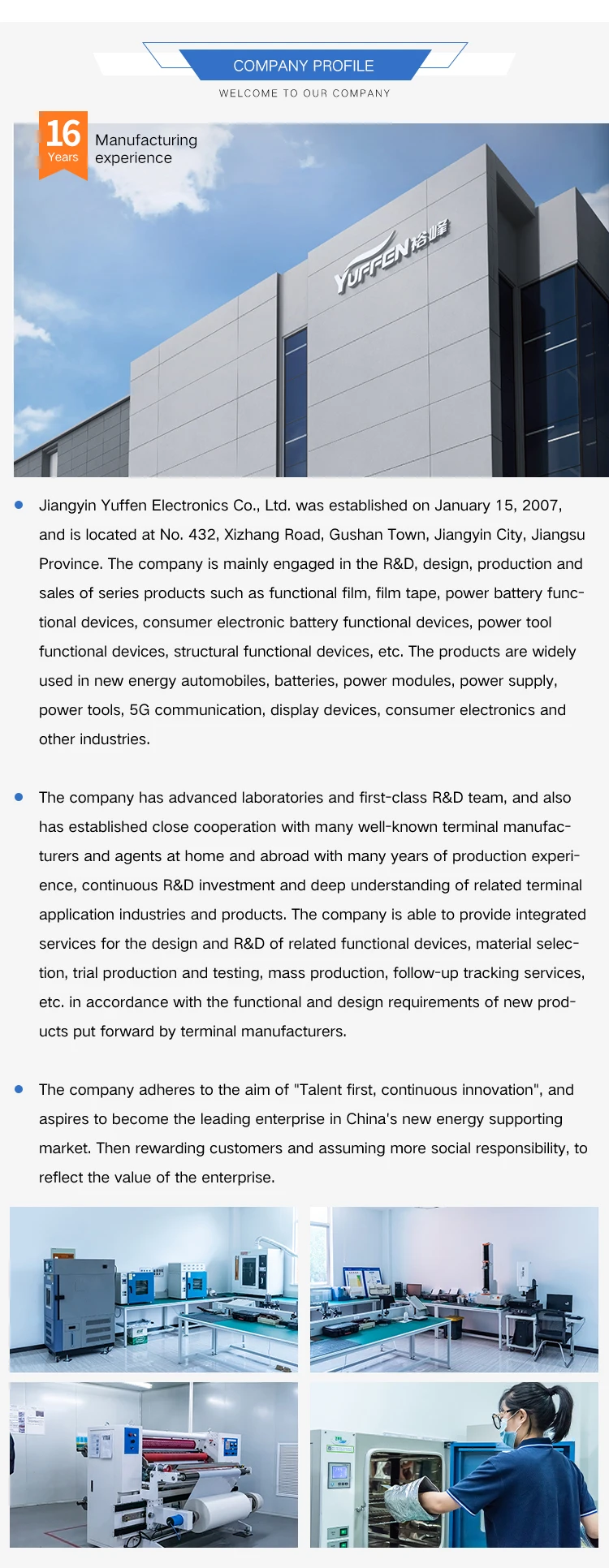 COMPANY PROFILE

WELCOME TO OUR COMPANY

16 Years Manufacturing experience

YUFFEN 裕峰

Jiangyin Yuffen Electronics Co., Ltd. was established on January 15, 2007, and is located at No. 432, Xizhang Road, Gushan Town, Jiangyin City, Jiangsu Province. The company is mainly engaged in the R&D, design, production and sales of series products such as functional film, film tape, power battery functional devices, consumer electronic battery functional devices, power tool functional devices, structural functional devices, etc. The products are widely used in new energy automobiles, batteries, power modules, power supply, power tools, 5G communication, display devices, consumer electronics and other industries.

The company has advanced laboratories and first-class R&D team, and also has established close cooperation with many well-known terminal manufacturers and agents at home and abroad with many years of production experience, continuous R&D investment and deep understanding of related terminal application industries and products. The company is able to provide integrated services for the design and R&D of related functional devices, material selection, trial production and testing, mass production, follow-up tracking services, etc. in accordance with the functional and design requirements of new products put forward by terminal manufacturers.

The company adheres to the aim of "Talent first, continuous innovation", and aspires to become the leading enterprise in China's new energy supporting market. Then rewarding customers and assuming more social responsibility, to reflect the value of the enterprise.